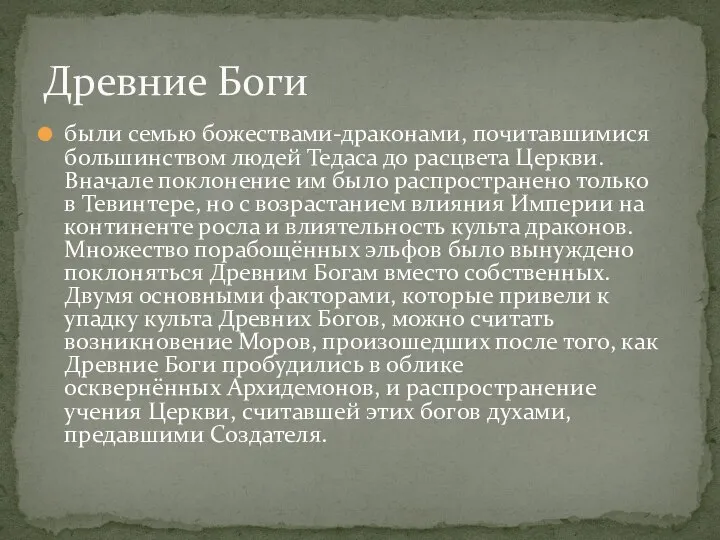 Древние Боги

были семью божествами-драконами, почитавшимися большинством людей Тедаса до расцвета Церкви. Вначале поклонение им было распространено только в Тевинтере, но с возрастанием влияния Империи на континенте росла и влиятельность культа драконов. Множество порабощённых эльфов было вынуждено поклоняться Древним Богам вместо собственных. Двумя основными факторами, которые привели к упадку культа Древних Богов, можно считать возникновение Моров, произошедших после того, как Древние Боги пробудились в облике осквернённых Архидемонов, и распространение учения Церкви, считавшей этих богов духами, предавшими Создателя.